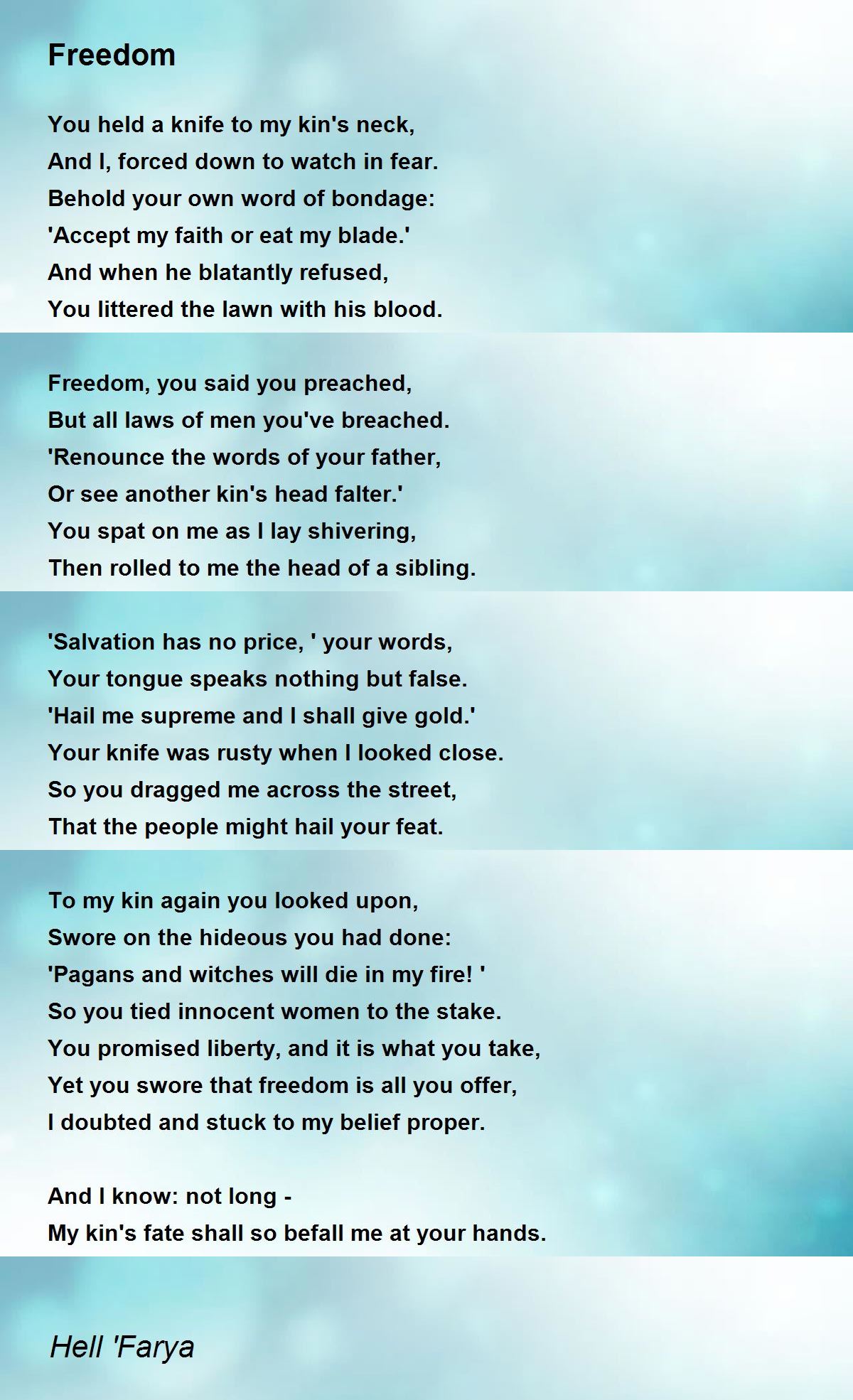 Freedom

You held a knife to my kin's neck,
And I, forced down to watch in fear.
Behold your own word of bondage:
'Accept my faith or eat my blade.'
And when he blatantly refused,
You littered the lawn with his blood.

Freedom, you said you preached,
But all laws of men you've breached.
'Renounce the words of your father,
Or see another kin's head falter.'
You spat on me as I lay shivering,
Then rolled to me the head of a sibling.

'Salvation has no price, ' your words,
Your tongue speaks nothing but false.
'Hail me supreme and I shall give gold.'
Your knife was rusty when I looked close.
So you dragged me across the street,
That the people might hail your feat.

To my kin again you looked upon,
Swore on the hideous you had done:
'Pagans and witches will die in my fire! '
So you tied innocent women to the stake.
You promised liberty, and it is what you take,
Yet you swore that freedom is all you offer,
I doubted and stuck to my belief proper.

And I know: not long -
My kin's fate shall so befall me at your hands.

Hell 'Farya